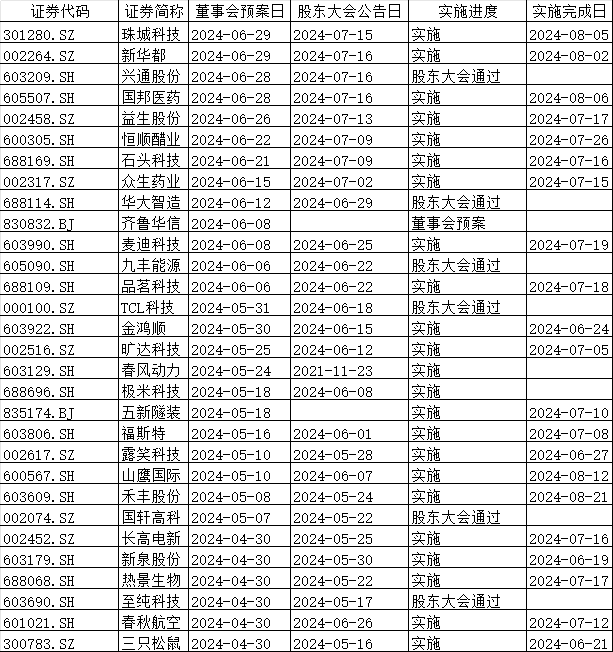 | 证券代码 | 证券简称 | 董事会预案日 | 股东大会公告日 | 实施进度 | 实施完成日 |
|---|---|---|---|---|---|
| 301280.SZ | 珠城科技 | 2024-06-29 | 2024-07-15 | 实施 | 2024-08-05 |
| 002264.SZ | 新华都 | 2024-06-29 | 2024-07-16 | 实施 | 2024-08-02 |
| 603209.SH | 兴通股份 | 2024-06-28 | 2024-07-16 | 股东大会通过 | |
| 605507.SH | 国邦医药 | 2024-06-28 | 2024-07-16 | 实施 | 2024-08-06 |
| 002458.SZ | 益生股份 | 2024-06-26 | 2024-07-13 | 实施 | 2024-07-17 |
| 600305.SH | 恒顺醋业 | 2024-06-22 | 2024-07-09 | 实施 | 2024-07-26 |
| 688169.SH | 石头科技 | 2024-06-21 | 2024-07-09 | 实施 | 2024-07-16 |
| 002317.SZ | 众生药业 | 2024-06-15 | 2024-07-02 | 实施 | 2024-07-15 |
| 688114.SH | 华大智造 | 2024-06-12 | 2024-06-29 | 股东大会通过 | |
| 830832.BJ | 齐鲁华信 | 2024-06-08 | | 董事会预案 | |
| 603990.SH | 麦迪科技 | 2024-06-08 | 2024-06-25 | 实施 | 2024-07-19 |
| 605090.SH | 九丰能源 | 2024-06-06 | 2024-06-22 | 股东大会通过 | |
| 688109.SH | 品茗科技 | 2024-06-06 | 2024-06-22 | 实施 | 2024-07-18 |
| 000100.SZ | TCL科技 | 2024-05-31 | 2024-06-18 | 股东大会通过 | |
| 603922.SH | 金鸿顺 | 2024-05-30 | 2024-06-15 | 实施 | 2024-06-24 |
| 002516.SZ | 旷达科技 | 2024-05-25 | 2024-06-12 | 实施 | 2024-07-05 |
| 603129.SH | 春风动力 | 2024-05-24 | 2021-11-23 | 实施 | |
| 688696.SH | 极米科技 | 2024-05-18 | 2024-06-08 | 实施 | |
| 835174.BJ | 五新隧装 | 2024-05-18 | | 实施 | 2024-07-10 |
| 603806.SH | 福斯特 | 2024-05-16 | 2024-06-01 | 实施 | 2024-07-08 |
| 002617.SZ | 露笑科技 | 2024-05-10 | 2024-05-28 | 实施 | 2024-06-27 |
| 600567.SH | 山鹰国际 | 2024-05-10 | 2024-06-07 | 实施 | 2024-08-12 |
| 603609.SH | 禾丰股份 | 2024-05-08 | 2024-05-24 | 实施 | 2024-08-21 |
| 002074.SZ | 国轩高科 | 2024-05-07 | 2024-05-22 | 股东大会通过 | |
| 002452.SZ | 长高电新 | 2024-04-30 | 2024-05-25 | 实施 | 2024-07-16 |
| 603179.SH | 新泉股份 | 2024-04-30 | 2024-05-30 | 实施 | 2024-06-19 |
| 688068.SH | 热景生物 | 2024-04-30 | 2024-05-22 | 实施 | 2024-07-17 |
| 603690.SH | 至纯科技 | 2024-04-30 | 2024-05-17 | 股东大会通过 | |
| 601021.SH | 春秋航空 | 2024-04-30 | 2024-06-26 | 实施 | 2024-07-12 |
| 300783.SZ | 三只松鼠 | 2024-04-30 | 2024-05-16 | 实施 | 2024-06-21 |